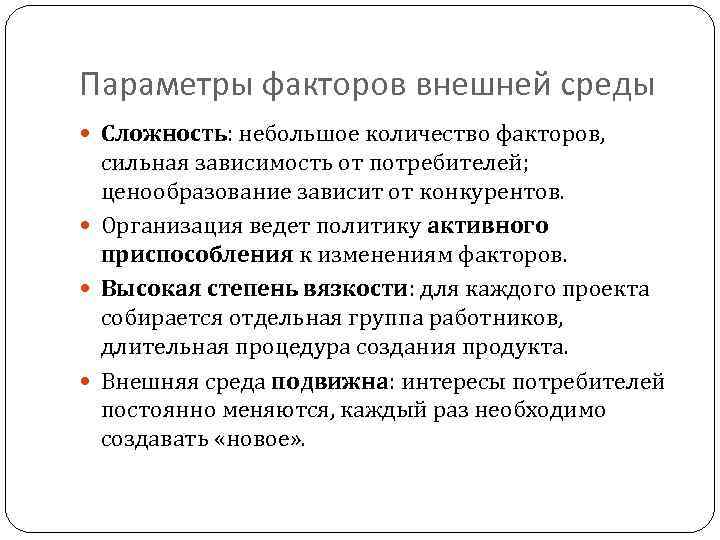 Параметры факторов внешней среды

Сложность: небольшое количество факторов, сильная зависимость от потребителей; ценообразование зависит от конкурентов.

Организация ведет политику активного приспособления к изменениям факторов.

Высокая степень вязкости: для каждого проекта собирается отдельная группа работников, длительная процедура создания продукта.

Внешняя среда подвижна: интересы потребителей постоянно меняются, каждый раз необходимо создавать «новое».